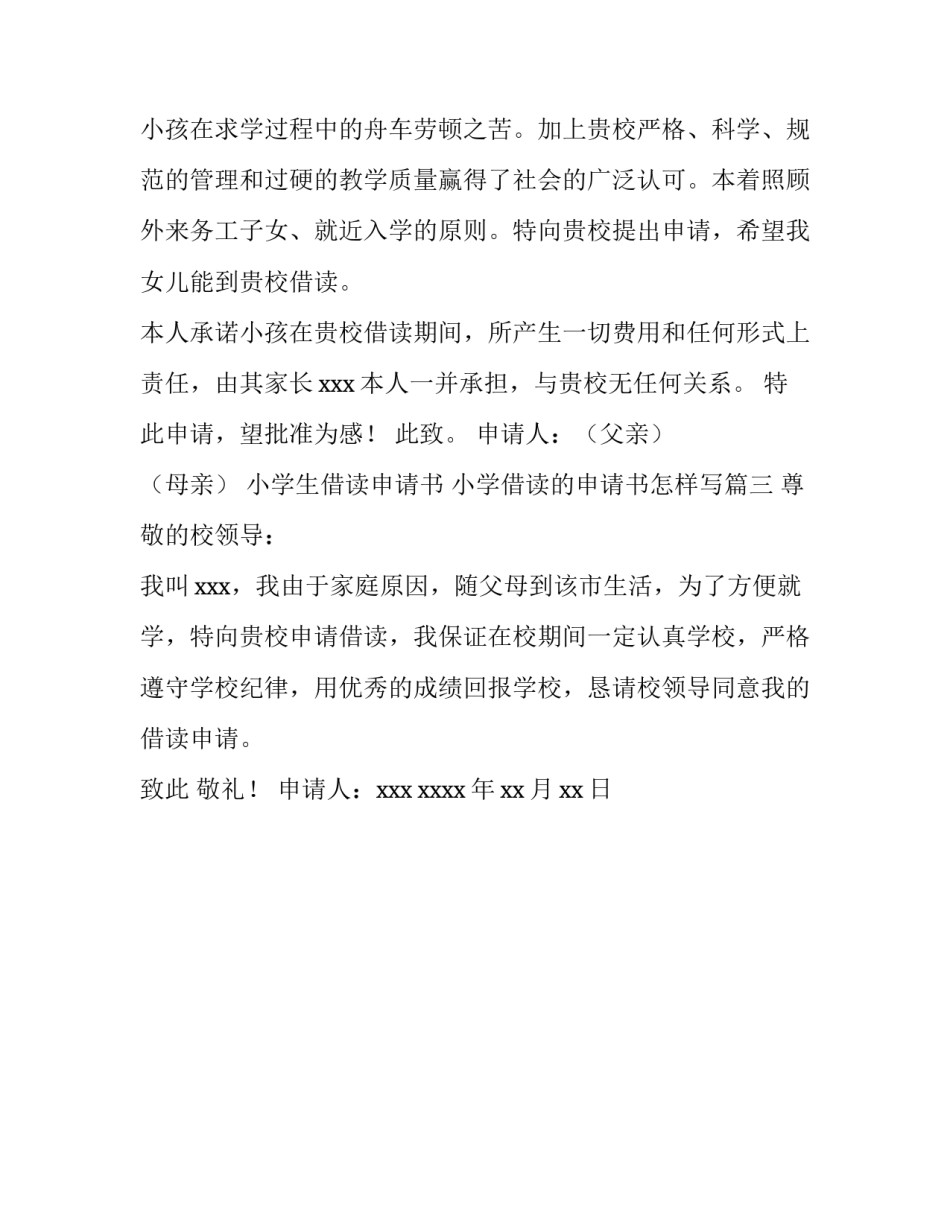 小孩在求学过程中的舟车劳顿之苦。加上贵校严格、科学、规范的管理和过硬的教学质量赢得了社会的广泛认可。本着照顾外来务工子女、就近入学的原则。特向贵校提出申请，希望我女儿能到贵校借读。

本人承诺小孩在贵校借读期间，所产生一切费用和任何形式上责任，由其家长 xxx 本人一并承担，与贵校无任何关系。 特此申请，望批准为感！ 此致。 申请人：（父亲）

（母亲） 小学生借读申请书 小学借读的申请书怎样写篇三 尊敬的校领导：

我叫 xxx，我由于家庭原因，随父母到该市生活，为了方便就学，特向贵校申请借读，我保证在校期间一定认真学校，严格遵守学校纪律，用优秀的成绩回报学校，恳请校领导同意我的借读申请。

致此 敬礼！ 申请人：xxx xxxx 年 xx 月 xx 日